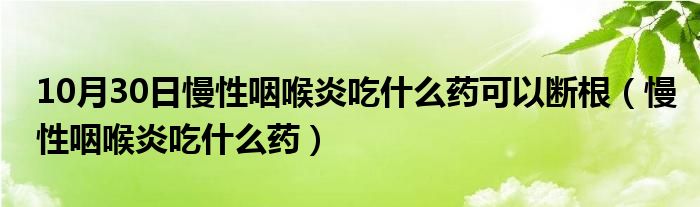 10月30日慢性咽喉炎吃什么药可以断根（慢性咽喉炎吃什么药）